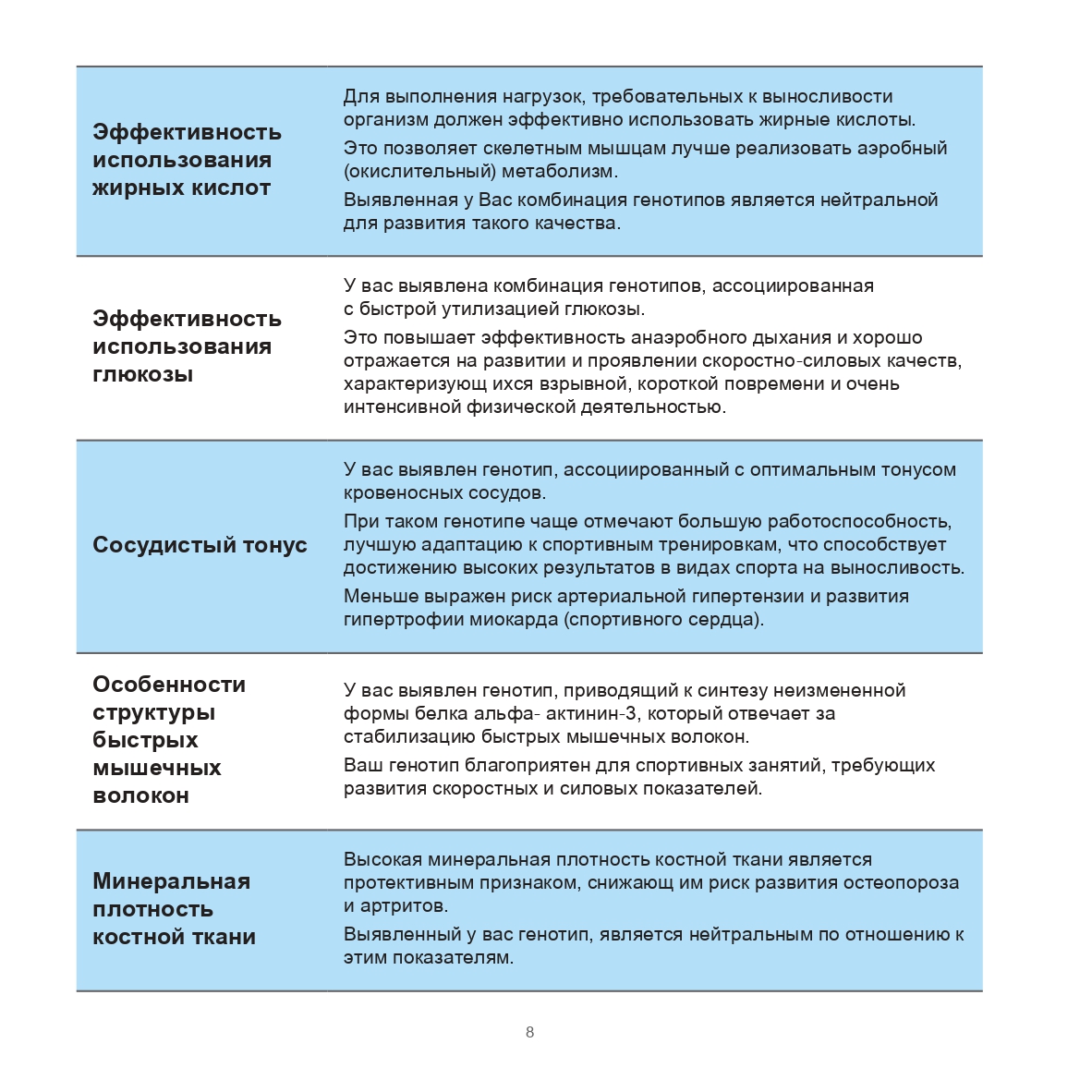 | | |
|---|---|
| **Эффективность использования жирных кислот** | Для выполнения нагрузок, требовательных к выносливости организм должен эффективно использовать жирные кислоты. Это позволяет скелетным мышцам лучше реализовать аэробный (окислительный) метаболизм. Выявленная у Вас комбинация генотипов является нейтральной для развития такого качества. |
| **Эффективность использования глюкозы** | У вас выявлена комбинация генотипов, ассоциированная с быстрой утилизацией глюкозы. Это повышает эффективность анаэробного дыхания и хорошо отражается на развитии и проявлении скоростно-силовых качеств, характеризующ ихся взрывной, короткой повремени и очень интенсивной физической деятельностью. |
| **Сосудистый тонус** | У вас выявлен генотип, ассоциированный с оптимальным тонусом кровеносных сосудов. При таком генотипе чаще отмечают большую работоспособность, лучшую адаптацию к спортивным тренировкам, что способствует достижению высоких результатов в видах спорта на выносливость. Меньше выражен риск артериальной гипертензии и развития гипертрофии миокарда (спортивного сердца). |
| **Особенности структуры быстрых мышечных волокон** | У вас выявлен генотип, приводящий к синтезу неизмененной формы белка альфа- актинин-3, который отвечает за стабилизацию быстрых мышечных волокон. Ваш генотип благоприятен для спортивных занятий, требующих развития скоростных и силовых показателей. |
| **Минеральная плотность костной ткани** | Высокая минеральная плотность костной ткани является протективным признаком, снижающ им риск развития остеопороза и артритов. Выявленный у вас генотип, является нейтральным по отношению к этим показателям. |

8